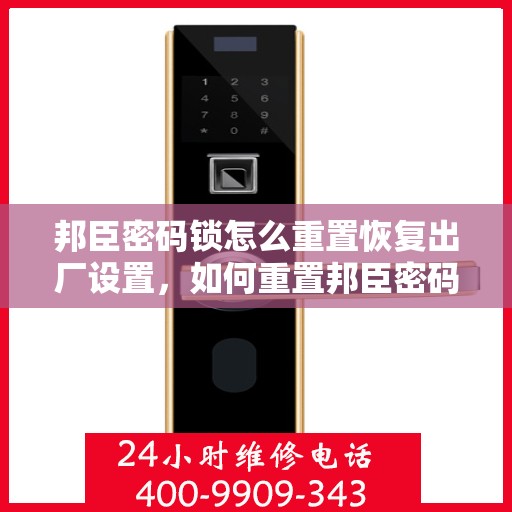 1 2 3
4 5 6
7 8 9
* 0 #

邦臣密码锁怎么重置恢复出厂设置，如何重置邦臣密码

24小时维修电话
400-9909-343